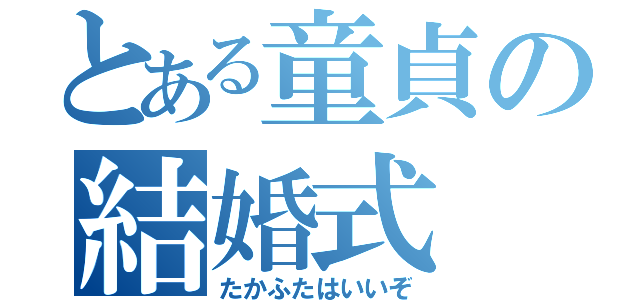 とある童貞の結婚式
たかふたはいいぞ